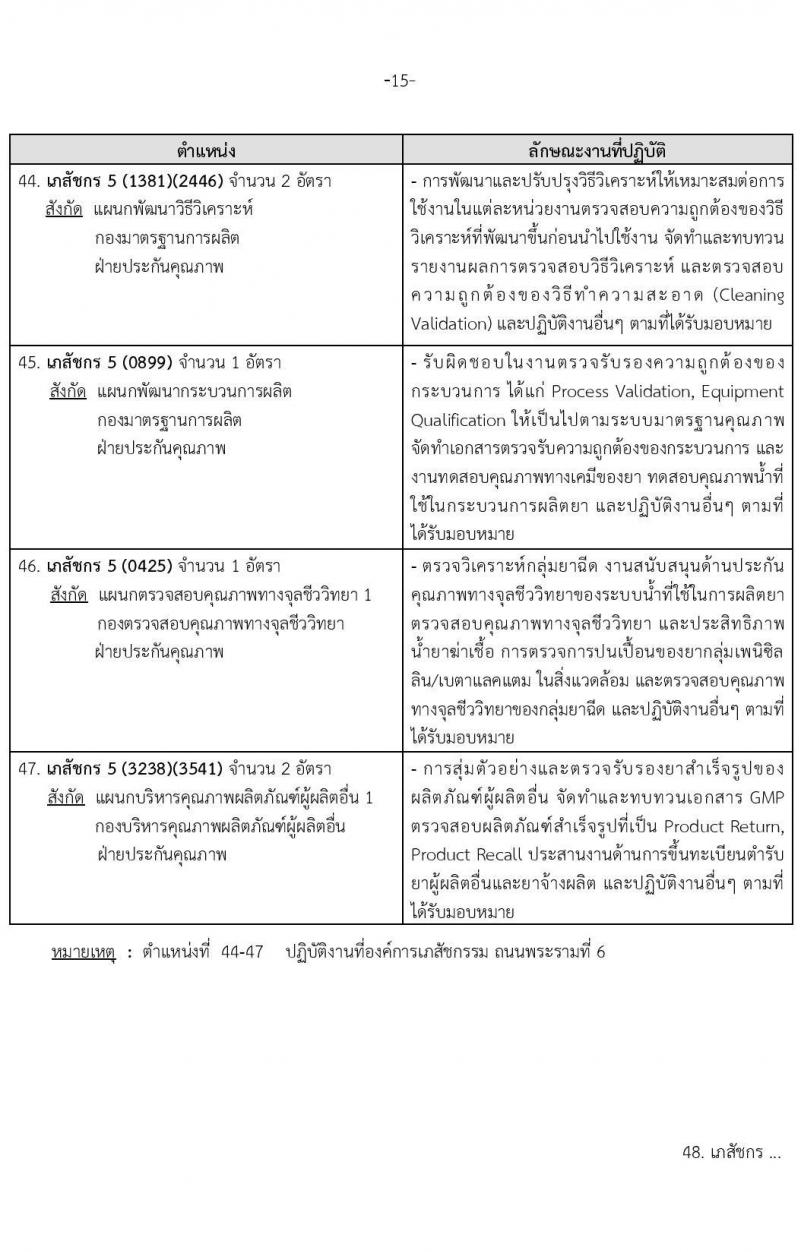 -15-

| ตำแหน่ง | ลักษณะงานที่ปฏิบัติ |
|---|---|
| 44. เภสัชกร 5 (1381)(2446) จำนวน 2 อัตรา สังกัด แผนกพัฒนาวิธีวิเคราะห์ กองมาตรฐานการผลิต ฝ่ายประกันคุณภาพ | - การพัฒนาและปรับปรุงวิธีวิเคราะห์ให้เหมาะสมต่อการใช้งานในแต่ละหน่วยงานตรวจสอบความถูกต้องของวิธีวิเคราะห์ที่พัฒนาขึ้นก่อนนำไปใช้งาน จัดทำและทบทวนรายงานผลการตรวจสอบวิธีวิเคราะห์ และตรวจสอบความถูกต้องของวิธีทำความสะอาด (Cleaning Validation) และปฏิบัติงานอื่นๆ ตามที่ได้รับมอบหมาย |
| 45. เภสัชกร 5 (0899) จำนวน 1 อัตรา สังกัด แผนกพัฒนากระบวนการผลิต กองมาตรฐานการผลิต ฝ่ายประกันคุณภาพ | - รับผิดชอบในงานตรวจรับรองความถูกต้องของกระบวนการ ได้แก่ Process Validation, Equipment Qualification ให้เป็นไปตามระบบมาตรฐานคุณภาพ จัดทำเอกสารตรวจรับความถูกต้องของกระบวนการ และงานทดสอบคุณภาพทางเคมีของยา ทดสอบคุณภาพน้ำที่ใช้ในกระบวนการผลิตยา และปฏิบัติงานอื่นๆ ตามที่ได้รับมอบหมาย |
| 46. เภสัชกร 5 (0425) จำนวน 1 อัตรา สังกัด แผนกตรวจสอบคุณภาพทางจุลชีววิทยา 1 กองตรวจสอบคุณภาพทางจุลชีววิทยา ฝ่ายประกันคุณภาพ | - ตรวจวิเคราะห์กลุ่มยาฉีด งานสนับสนุนด้านประกันคุณภาพทางจุลชีววิทยาของระบบน้ำที่ใช้ในการผลิตยา ตรวจสอบคุณภาพทางจุลชีววิทยา และประสิทธิภาพน้ำยาฆ่าเชื้อ การตรวจการปนเปื้อนของยากลุ่มเพนิซิลลิน/เบตาแลคแตม ในสิ่งแวดล้อม และตรวจสอบคุณภาพทางจุลชีววิทยาของกลุ่มยาฉีด และปฏิบัติงานอื่นๆ ตามที่ได้รับมอบหมาย |
| 47. เภสัชกร 5 (3238)(3541) จำนวน 2 อัตรา สังกัด แผนกบริหารคุณภาพผลิตภัณฑ์ผู้ผลิตอื่น 1 กองบริหารคุณภาพผลิตภัณฑ์ผู้ผลิตอื่น ฝ่ายประกันคุณภาพ | - การสุ่มตัวอย่างและตรวจรับรองยาสำเร็จรูปของผลิตภัณฑ์ผู้ผลิตอื่น จัดทำและทบทวนเอกสาร GMP ตรวจสอบผลิตภัณฑ์สำเร็จรูปที่เป็น Product Return, Product Recall ประสานงานด้านการขึ้นทะเบียนตำรับยาผู้ผลิตอื่นและยาจ้างผลิต และปฏิบัติงานอื่นๆ ตามที่ได้รับมอบหมาย |

หมายเหตุ : ตำแหน่งที่ 44-47 ปฏิบัติงานที่องค์การเภสัชกรรม ถนนพระรามที่ 6

48. เภสัชกร ...